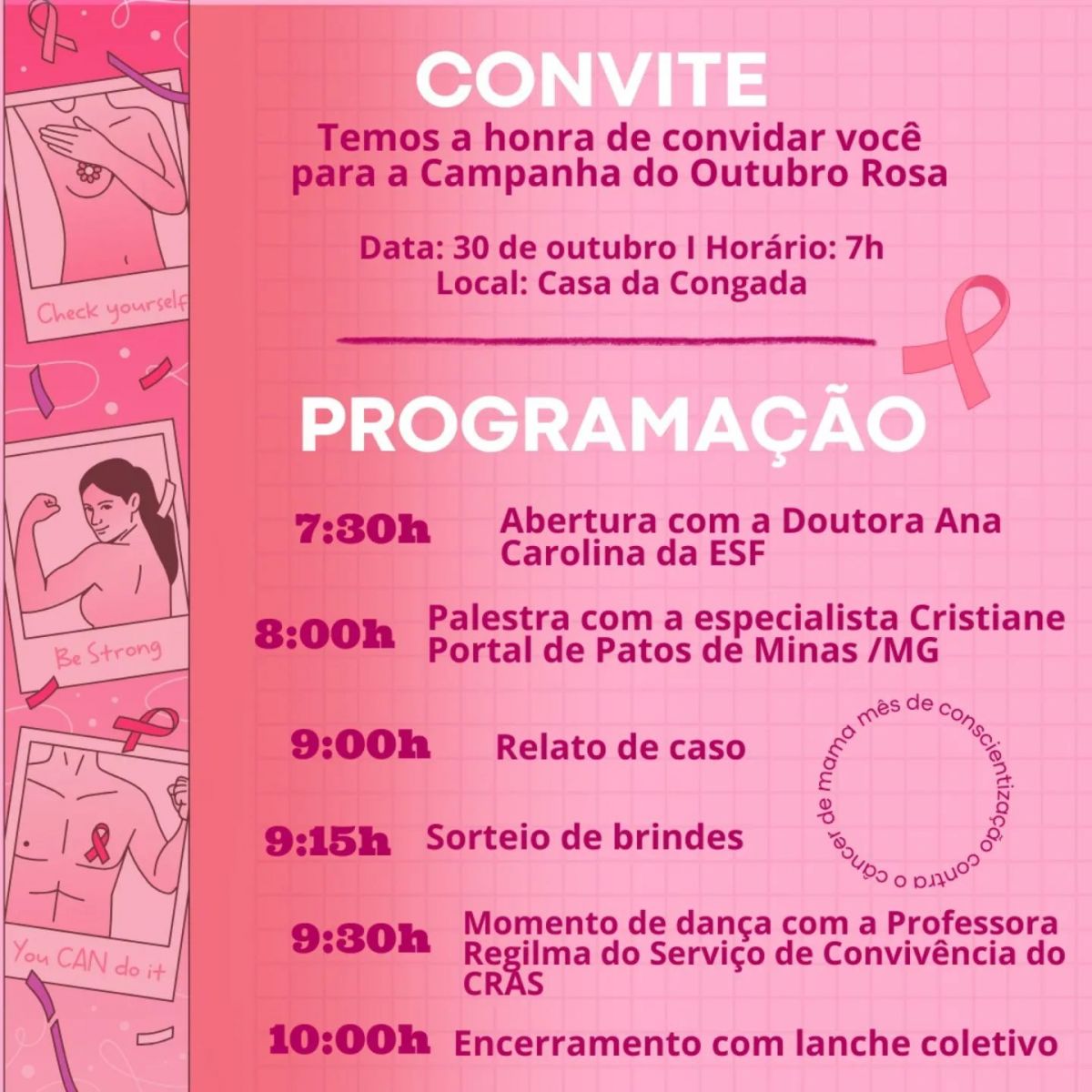 Check yourself

Be Strong

You CAN do it

CONVITE
Temos a honra de convidar você para a Campanha do Outubro Rosa

Data: 30 de outubro I Horário: 7h
Local: Casa da Congada

PROGRAMAÇÃO

7:30h Abertura com a Doutora Ana Carolina da ESF

8:00h Palestra com a especialista Cristiane Portal de Patos de Minas /MG

9:00h Relato de caso

9:15h Sorteio de brindes

9:30h Momento de dança com a Professora Regilma do Serviço de Convivência do CRAS

10:00h Encerramento com lanche coletivo

mês de conscientização contra o câncer de mama